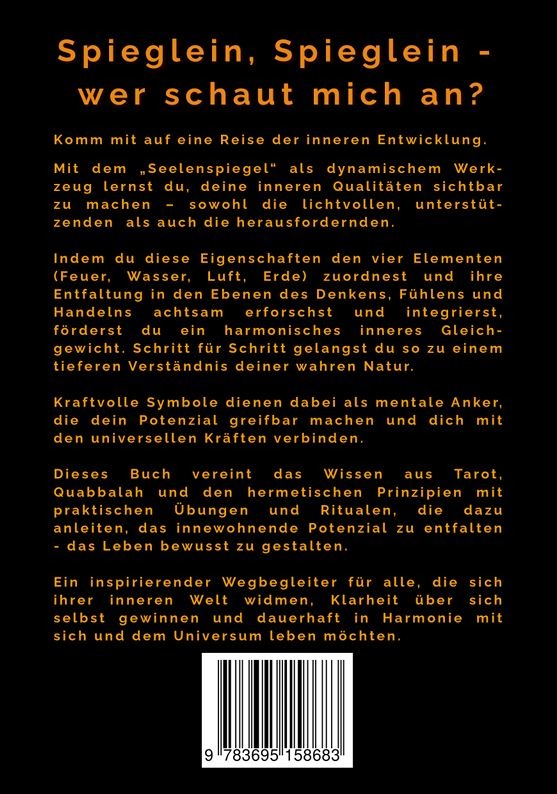 Spieglein, Spieglein -
wer schaut mich an?

Komm mit auf eine Reise der inneren Entwicklung.

Mit dem „Seelenspiegel“ als dynamischem Werkzeug lernst du, deine inneren Qualitäten sichtbar zu machen – sowohl die lichtvollen, unterstützenden als auch die herausfordernden.

Indem du diese Eigenschaften den vier Elementen (Feuer, Wasser, Luft, Erde) zuordnest und ihre Entfaltung in den Ebenen des Denkens, Fühlens und Handelns achtsam erforschst und integrierst, förderst du ein harmonisches inneres Gleichgewicht. Schritt für Schritt gelangst du so zu einem tieferen Verständnis deiner wahren Natur.

Kraftvolle Symbole dienen dabei als mentale Anker, die dein Potenzial greifbar machen und dich mit den universellen Kräften verbinden.

Dieses Buch vereint das Wissen aus Tarot, Quabbalah und den hermetischen Prinzipien mit praktischen Übungen und Ritualen, die dazu anleiten, das innewohnende Potenzial zu entfalten - das Leben bewusst zu gestalten.

Ein inspirierender Wegbegleiter für alle, die sich ihrer inneren Welt widmen, Klarheit über sich selbst gewinnen und dauerhaft in Harmonie mit sich und dem Universum leben möchten.

9 783695 158683